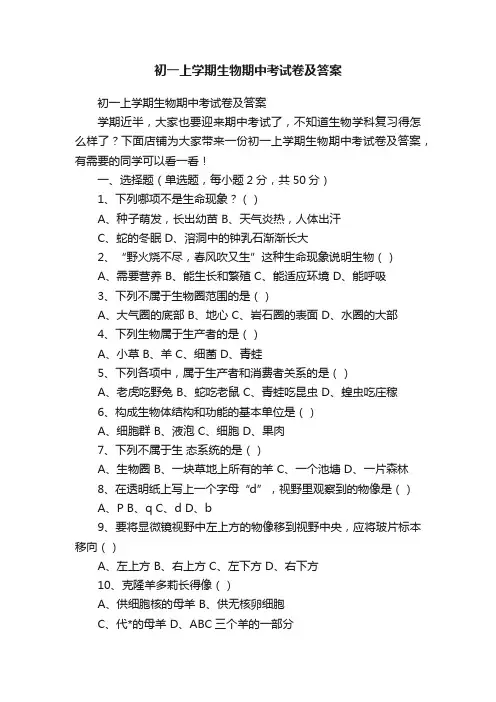 初一上学期生物期中考试卷及答案

初一上学期生物期中考试卷及答案

学期近半，大家也要迎来期中考试了，不知道生物学科复习得怎么样了？下面店铺为大家带来一份初一上学期生物期中考试卷及答案，有需要的同学可以看一看！

一、选择题（单选题，每小题 2 分，共 50 分）

1、下列哪项不是生命现象？（ ）

A、种子萌发，长出幼苗 B、天气炎热，人体出汗

C、蛇的冬眠 D、溶洞中的钟乳石渐渐长大

2、“野火烧不尽，春风吹又生”这种生命现象说明生物（ ）

A、需要营养 B、能生长和繁殖 C、能适应环境 D、能呼吸

3、下列不属于生物圈范围的是（ ）

A、大气圈的底部 B、地心 C、岩石圈的表面 D、水圈的大部

4、下列生物属于生产者的是（ ）

A、小草 B、羊 C、细菌 D、青蛙

5、下列各项中，属于生产者和消费者关系的是（ ）

A、老虎吃野兔 B、蛇吃老鼠 C、青蛙吃昆虫 D、蝗虫吃庄稼

6、构成生物体结构和功能的基本单位是（ ）

A、细胞群 B、液泡 C、细胞 D、果肉

7、下列不属于生 态系统的是（ ）

A、生物圈 B、一块草地上所有的羊 C、一个池塘 D、一片森林

8、在透明纸上写上一个字母“d”，视野里观察到的物像是（ ）

A、P B、q C、d D、b

9、要将显微镜视野中左上方的物像移到视野中央，应将玻片标本移向（ ）

A、左上方 B、右上方 C、左下方 D、右下方

10、克隆羊多莉长得像（ ）

A、供细胞核的母羊 B、供无核卵细胞

C、代*的母羊 D、ABC 三个羊的一部分